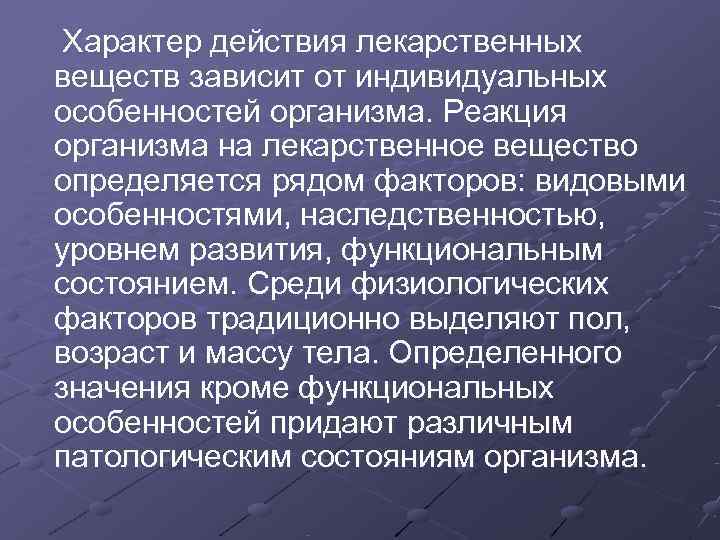 Характер действия лекарственных веществ зависит от индивидуальных особенностей организма. Реакция организма на лекарственное вещество определяется рядом факторов: видовыми особенностями, наследственностью, уровнем развития, функциональным состоянием. Среди физиологических факторов традиционно выделяют пол, возраст и массу тела. Определенного значения кроме функциональных особенностей придают различным патологическим состояниям организма.